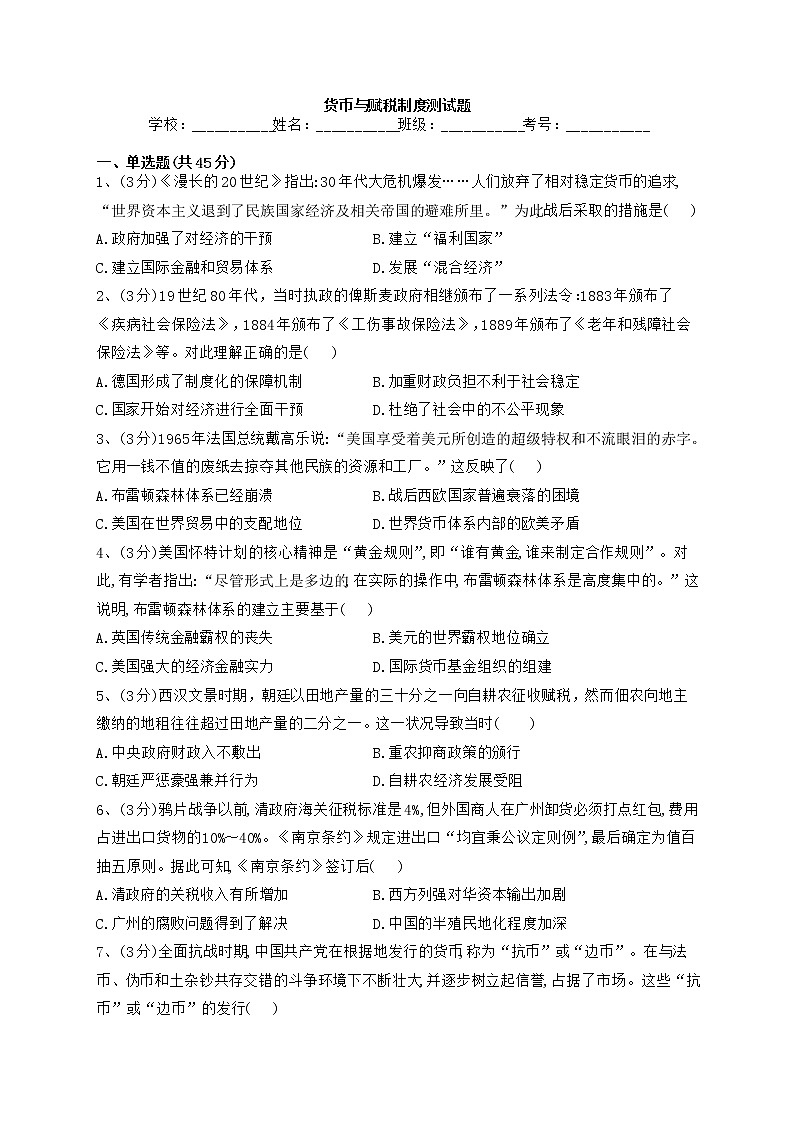 货币与赋税制度测试题

学校：__________姓名：__________班级：__________考号：__________

一、单选题(共45分)

1、(3分)《漫长的20世纪》指出:30年代大危机爆发……人们放弃了相对稳定货币的追求,“世界资本主义退到了民族国家经济及相关帝国的避难所里。”为此战后采取的措施是(    )

A.政府加强了对经济的干预　　B.建立“福利国家”

C.建立国际金融和贸易体系　　D.发展“混合经济”

2、(3分)19世纪80年代，当时执政的俾斯麦政府相继颁布了一系列法令:1883年颁布了《疾病社会保险法》，1884年颁布了《工伤事故保险法》，1889年颁布了《老年和残障社会保险法》等。对此理解正确的是(    )

A.德国形成了制度化的保障机制　　B.加重财政负担不利于社会稳定

C.国家开始对经济进行全面干预　　D.杜绝了社会中的不公平现象

3、(3分)1965年法国总统戴高乐说:“美国享受着美元所创造的超级特权和不流眼泪的赤字。它用一钱不值的废纸去掠夺其他民族的资源和工厂。”这反映了(    )

A.布雷顿森林体系已经崩溃　　B.战后西欧国家普遍衰落的困境

C.美国在世界贸易中的支配地位　　D.世界货币体系内部的欧美矛盾

4、(3分)美国怀特计划的核心精神是“黄金规则”,即“谁有黄金,谁来制定合作规则”。对此,有学者指出:“尽管形式上是多边的,在实际的操作中,布雷顿森林体系是高度集中的。”这说明,布雷顿森林体系的建立主要基于(    )

A.英国传统金融霸权的丧失　　B.美元的世界霸权地位确立

C.美国强大的经济金融实力　　D.国际货币基金组织的组建

5、(3分)西汉文景时期，朝廷以田地产量的三十分之一向自耕农征收赋税，然而佃农向地主缴纳的地租往往超过田地产量的二分之一。这一状况导致当时(    )

A.中央政府财政入不敷出　　B.重农抑商政策的颁行

C.朝廷严惩豪强兼并行为　　D.自耕农经济发展受阻

6、(3分)鸦片战争以前,清政府海关征税标准是4%,但外国商人在广州卸货必须打点红包,费用占进出口货物的10%~40%。《南京条约》规定进出口“均宜秉公议定则例”,最后确定为值百抽五原则。据此可知,《南京条约》签订后(    )

A.清政府的关税收入有所增加　　B.西方列强对华资本输出加剧

C.广州的腐败问题得到了解决　　D.中国的半殖民地化程度加深

7、(3分)全面抗战时期,中国共产党在根据地发行的货币,称为“抗币”或“边币”。在与法币、伪币和土杂钞共存交错的斗争环境下不断壮大,并逐步树立起信誉,占据了市场。这些“抗币”或“边币”的发行(    )